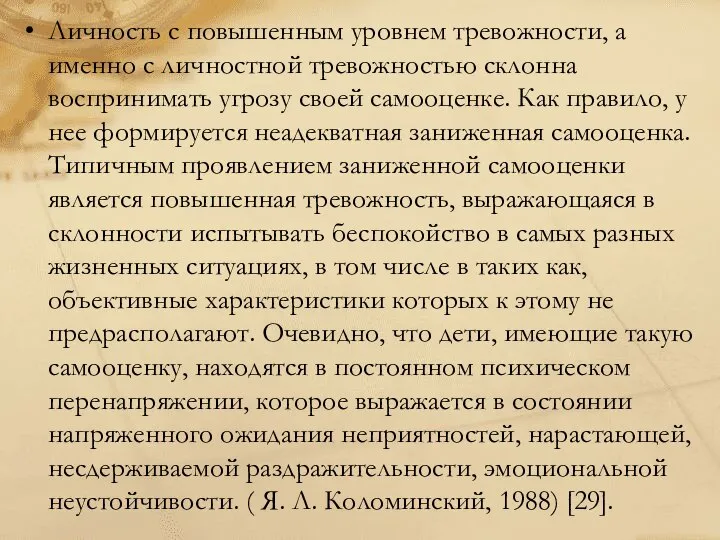 • Личность с повышенным уровнем тревожности, а именно с личностной тревожностью склонна воспринимать угрозу своей самооценке. Как правило, у нее формируется неадекватная заниженная самооценка. Типичным проявлением заниженной самооценки является повышенная тревожность, выражающаяся в склонности испытывать беспокойство в самых разных жизненных ситуациях, в том числе в таких как, объективные характеристики которых к этому не предрасполагают. Очевидно, что дети, имеющие такую самооценку, находятся в постоянном психическом перенапряжении, которое выражается в состоянии напряженного ожидания неприятностей, нарастающей, несдерживаемой раздражительности, эмоциональной неустойчивости. ( Я. Л. Коломинский, 1988) [29].